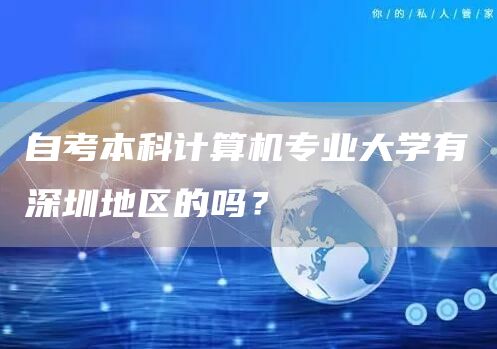 你/的/私/人/管/家

自考本科计算机专业大学有深圳地区的吗？